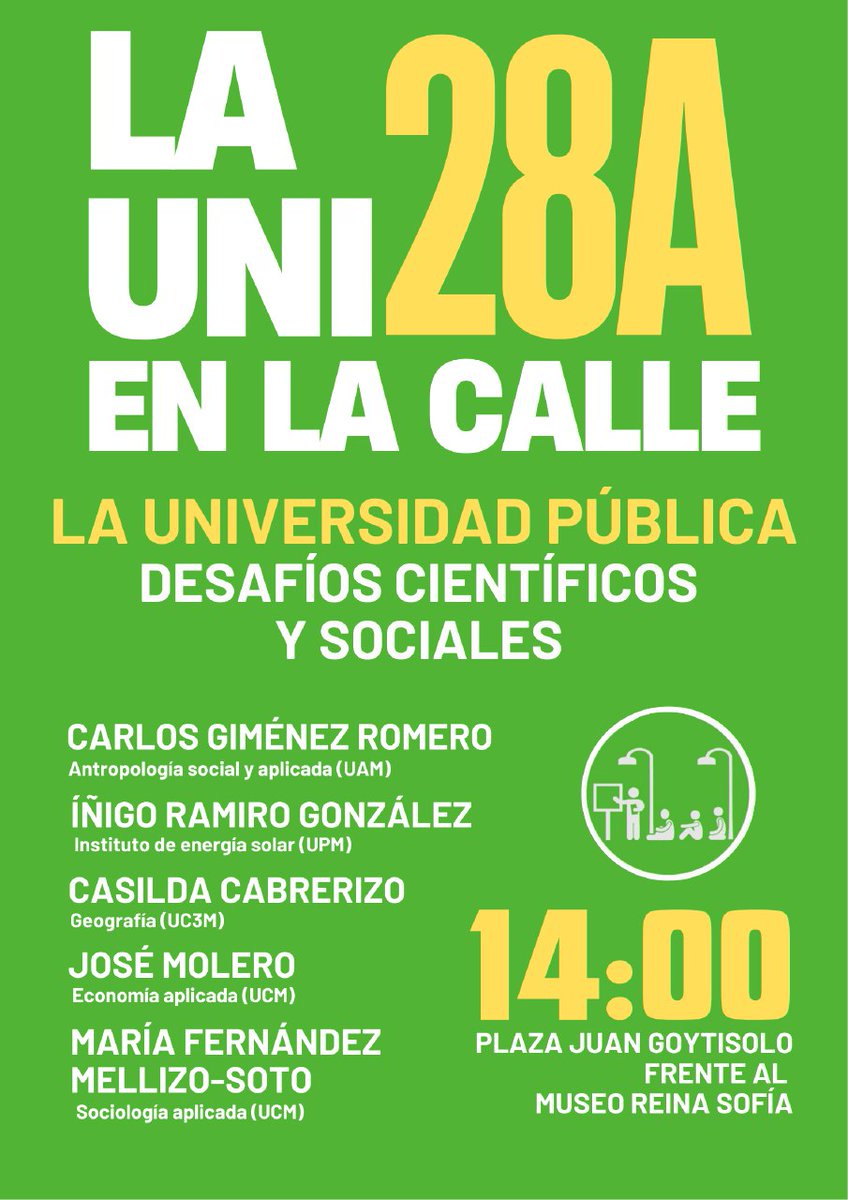 LA UNI 28A
EN LA CALLE

LA UNIVERSIDAD PÚBLICA
DESAFÍOS CIENTÍFICOS Y SOCIALES

CARLOS GIMÉNEZ ROMERO
Antropología social y aplicada (UAM)

ÍÑIGO RAMIRO GONZÁLEZ
Instituto de energía solar (UPM)

CASILDA CABRERIZO
Geografía (UC3M)

JOSÉ MOLERO
Economía aplicada (UCM)

MARÍA FERNÁNDEZ MELLIZO-SOTO
Sociología aplicada (UCM)

14:00
PLAZA JUAN GOYTISOLO
FRENTE AL
MUSEO REINA SOFÍA